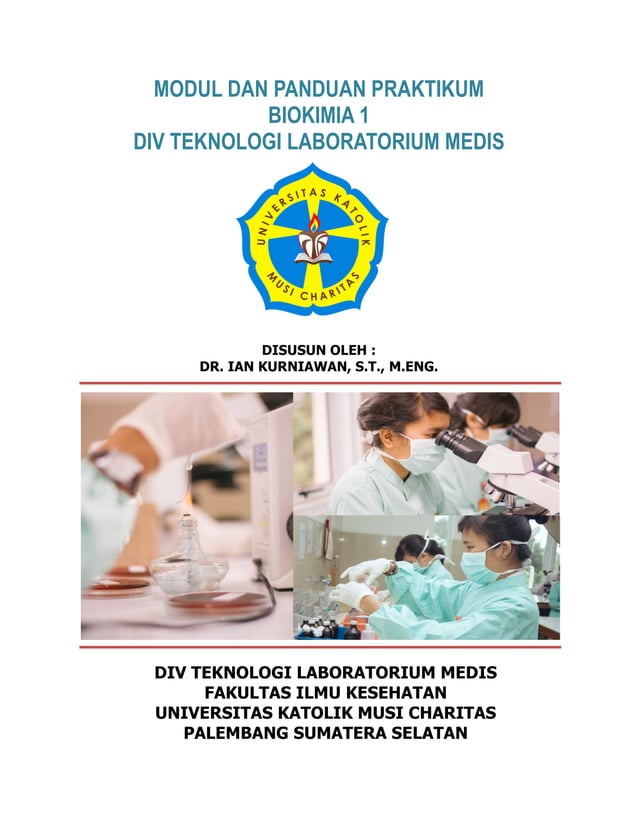 MODUL DAN PANDUAN PRAKTIKUM
BIOKIMIA 1
DIV TEKNOLOGI LABORATORIUM MEDIS

UNIVERSITAS KATOLIK
MUSI CHARITAS

DISUSUN OLEH :
DR. IAN KURNIAWAN, S.T., M.ENG.

DIV TEKNOLOGI LABORATORIUM MEDIS
FAKULTAS ILMU KESEHATAN
UNIVERSITAS KATOLIK MUSI CHARITAS
PALEMBANG SUMATERA SELATAN